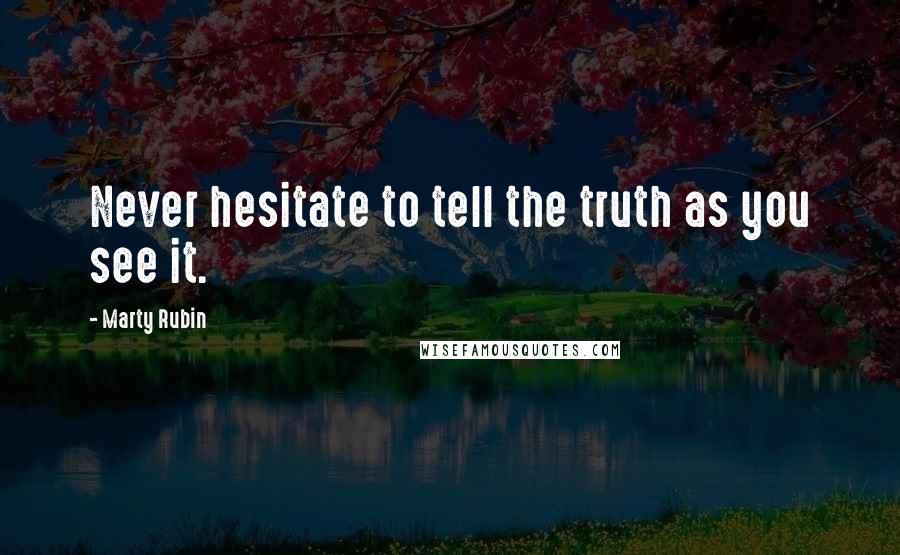 Never hesitate to tell the truth as you see it.

- Marty Rubin

WISEFAMOUSQUOTES.COM